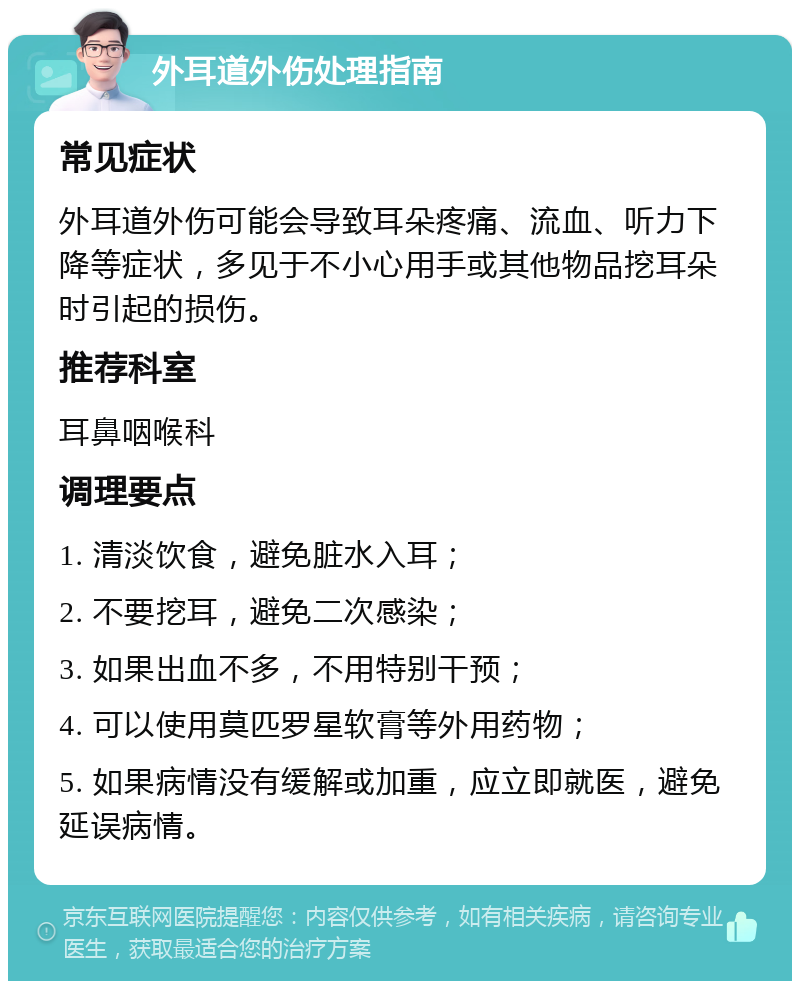 外耳道外伤处理指南

常见症状

外耳道外伤可能会导致耳朵疼痛、流血、听力下降等症状，多见于不小心用手或其他物品挖耳朵时引起的损伤。

推荐科室

耳鼻咽喉科

调理要点

1. 清淡饮食，避免脏水入耳；

2. 不要挖耳，避免二次感染；

3. 如果出血不多，不用特别干预；

4. 可以使用莫匹罗星软膏等外用药物；

5. 如果病情没有缓解或加重，应立即就医，避免延误病情。

京东互联网医院提醒您：内容仅供参考，如有相关疾病，请咨询专业医生，获取最适合您的治疗方案